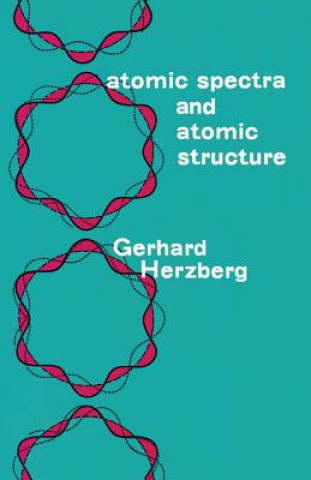 atomic spectra
and
atomic
structure

Gerhard
Herzberg